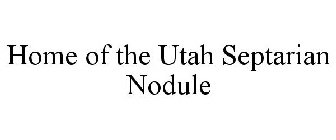 Home of the Utah Septarian Nodule